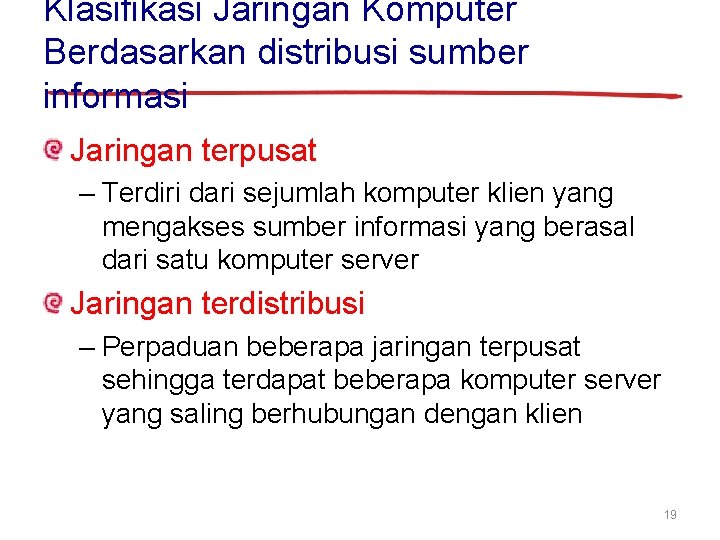 Klasifikasi Jaringan Komputer Berdasarkan distribusi sumber informasi

Jaringan terpusat

– Terdiri dari sejumlah komputer klien yang mengakses sumber informasi yang berasal dari satu komputer server

Jaringan terdistribusi

– Perpaduan beberapa jaringan terpusat sehingga terdapat beberapa komputer server yang saling berhubungan dengan klien

19